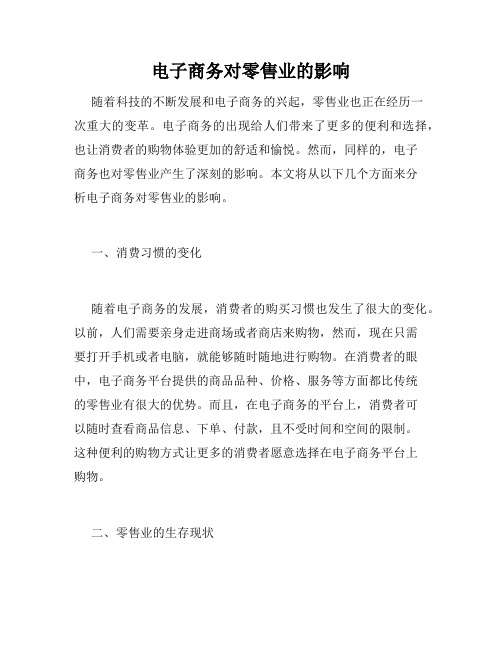 电子商务对零售业的影响

随着科技的不断发展和电子商务的兴起，零售业也正在经历一次重大的变革。电子商务的出现给人们带来了更多的便利和选择，也让消费者的购物体验更加的舒适和愉悦。然而，同样的，电子商务也对零售业产生了深刻的影响。本文将从以下几个方面来分析电子商务对零售业的影响。

一、消费习惯的变化

随着电子商务的发展，消费者的购买习惯也发生了很大的变化。以前，人们需要亲身走进商场或者商店来购物，然而，现在只需要打开手机或者电脑，就能够随时随地进行购物。在消费者的眼中，电子商务平台提供的商品品种、价格、服务等方面都比传统的零售业有很大的优势。而且，在电子商务的平台上，消费者可以随时查看商品信息、下单、付款，且不受时间和空间的限制。这种便利的购物方式让更多的消费者愿意选择在电子商务平台上购物。

二、零售业的生存现状